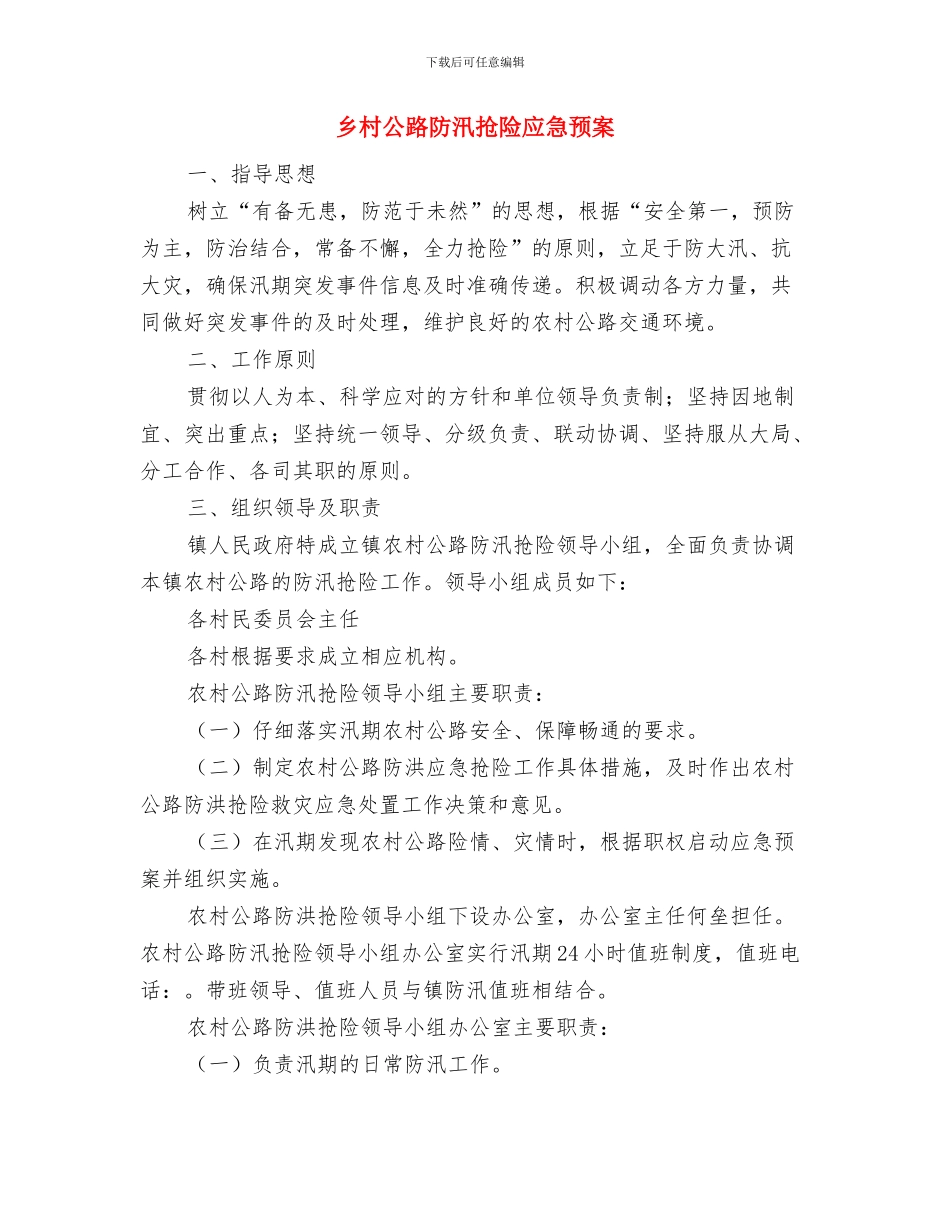 下载后可任意编辑

乡村公路防汛抢险应急预案

一、指导思想

树立“有备无患，防范于未然”的思想，根据“安全第一，预防为主，防治结合，常备不懈，全力抢险”的原则，立足于防大汛、抗大灾，确保汛期突发事件信息及时准确传递。积极调动各方力量，共同做好突发事件的及时处理，维护良好的农村公路交通环境。

二、工作原则

贯彻以人为本、科学应对的方针和单位领导负责制；坚持因地制宜、突出重点；坚持统一领导、分级负责、联动协调、坚持服从大局、分工合作、各司其职的原则。

三、组织领导及职责

镇人民政府特成立镇农村公路防汛抢险领导小组，全面负责协调本镇农村公路的防汛抢险工作。领导小组成员如下：

各村民委员会主任

各村根据要求成立相应机构。

农村公路防汛抢险领导小组主要职责：

（一）仔细落实汛期农村公路安全、保障畅通的要求。

（二）制定农村公路防洪应急抢险工作具体措施，及时作出农村公路防洪抢险救灾应急处置工作决策和意见。

（三）在汛期发现农村公路险情、灾情时，根据职权启动应急预案并组织实施。

农村公路防洪抢险领导小组下设办公室，办公室主任何垒担任。农村公路防汛抢险领导小组办公室实行汛期24小时值班制度，值班电话：。带班领导、值班人员与镇防汛值班相结合。

农村公路防洪抢险领导小组办公室主要职责：

（一）负责汛期的日常防汛工作。